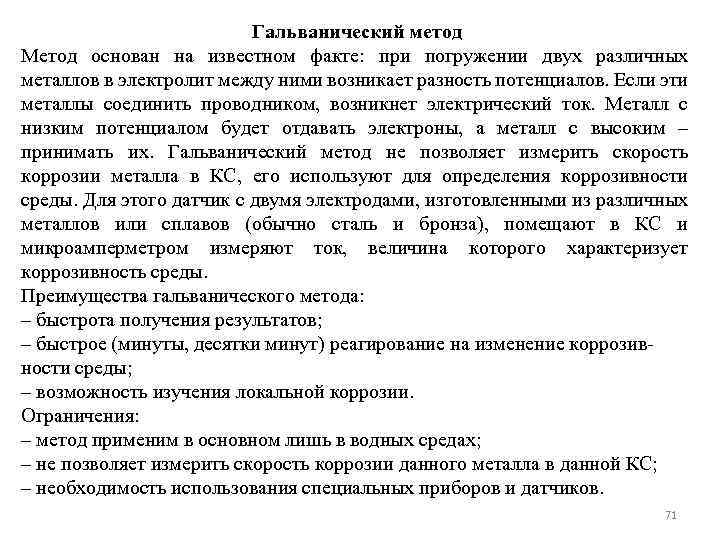 Гальванический метод

Метод основан на известном факте: при погружении двух различных металлов в электролит между ними возникает разность потенциалов. Если эти металлы соединить проводником, возникнет электрический ток. Металл с низким потенциалом будет отдавать электроны, а металл с высоким – принимать их. Гальванический метод не позволяет измерить скорость коррозии металла в КС, его используют для определения коррозивности среды. Для этого датчик с двумя электродами, изготовленными из различных металлов или сплавов (обычно сталь и бронза), помещают в КС и микроамперметром измеряют ток, величина которого характеризует коррозивность среды.

Преимущества гальванического метода:
– быстрота получения результатов;
– быстрое (минуты, десятки минут) реагирование на изменение коррозивности среды;
– возможность изучения локальной коррозии.

Ограничения:
– метод применим в основном лишь в водных средах;
– не позволяет измерить скорость коррозии данного металла в данной КС;
– необходимость использования специальных приборов и датчиков.

71